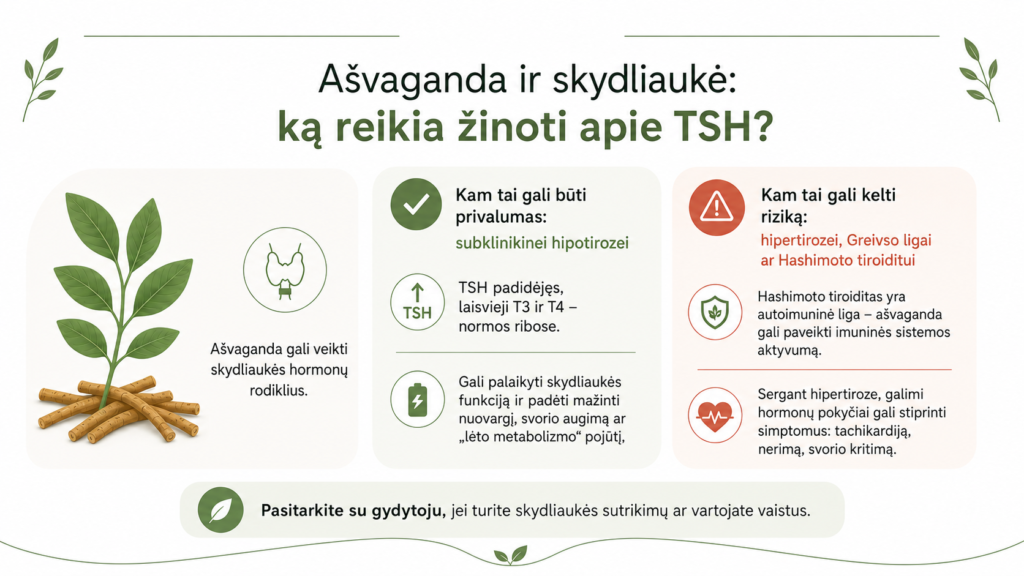 Ašvaganda ir skydliaukė:
ką reikia žinoti apie TSH?

Ašvaganda gali veikti skydliaukės hormonų rodiklius.

Kam tai gali būti privalumas:
subklinikinei hipotirozei

TSH

TSH padidėjęs, laisvieji T3 ir T4 – normos ribose.

Gali palaikyti skydliaukės funkciją ir padėti mažinti nuovargį, svorio augimą ar „lėto metabolizmo“ pojūtį,

Kam tai gali kelti riziką:
hipertirozei, Greivso ligai ar Hashimoto tiroiditui

Hashimoto tiroiditas yra autoimuninė liga – ašvaganda gali paveikti imuninės sistemos aktyvumą.

Sergant hipertiroze, galimi hormonų pokyčiai gali stiprinti simptomus: tachikardiją, nerimą, svorio kritimą.

Pasitarkite su gydytoju, jei turite skydliaukės sutrikimų ar vartojate vaistus.